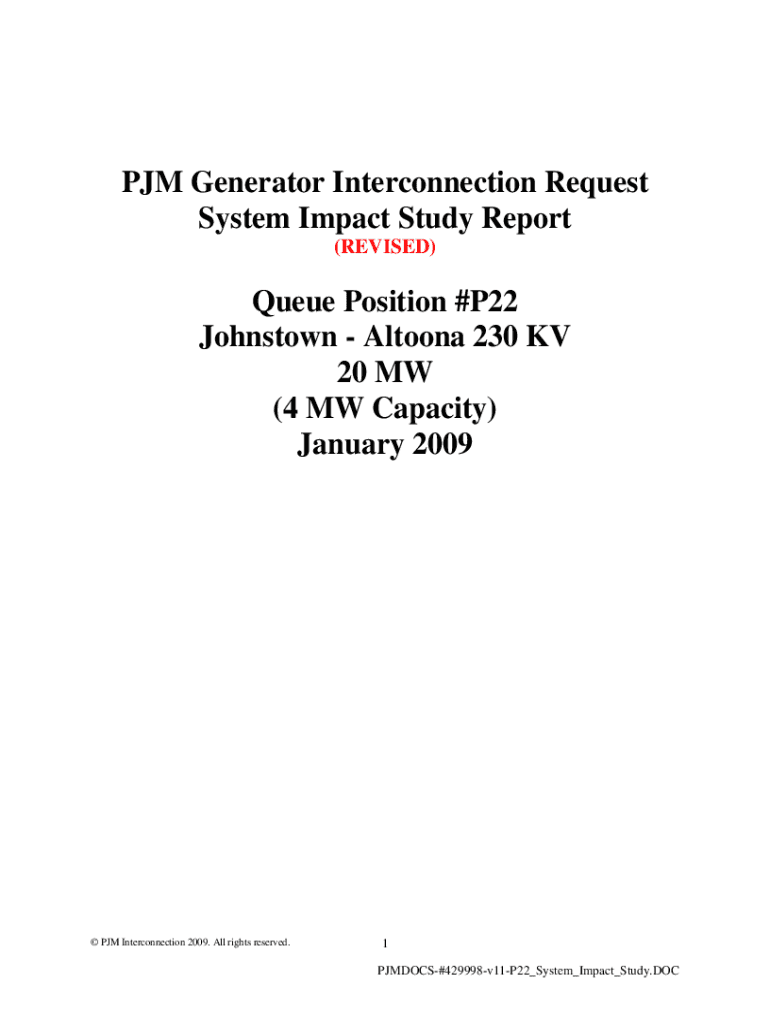 PJM Generator Interconnection Request
System Impact Study Report
(REVISED)

Queue Position #P22
Johnstown - Altoona 230 KV
20 MW
(4 MW Capacity)
January 2009

© PJM Interconnection 2009. All rights reserved.

1

PJMDOCS-#429998-v11-P22_System_Impact_Study.DOC